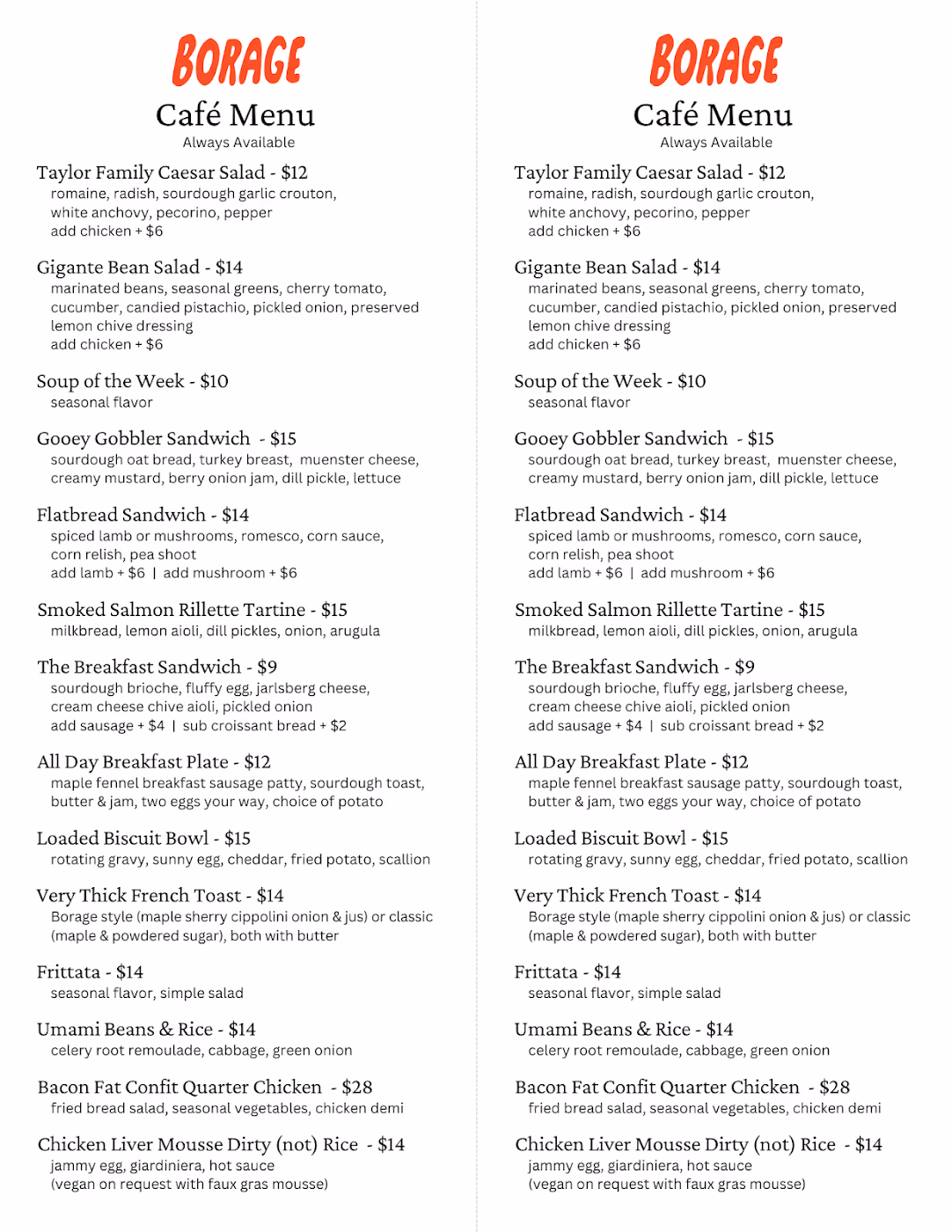 BORAGE
Café Menu
Always Available

Taylor Family Caesar Salad - $12
romaine, radish, sourdough garlic crouton, white anchovy, pecorino, pepper
add chicken + $6

Gigante Bean Salad - $14
marinated beans, seasonal greens, cherry tomato, cucumber, candied pistachio, pickled onion, preserved lemon chive dressing
add chicken + $6

Soup of the Week - $10
seasonal flavor

Gooey Gobbler Sandwich - $15
sourdough oat bread, turkey breast, muenster cheese, creamy mustard, berry onion jam, dill pickle, lettuce

Flatbread Sandwich - $14
spiced lamb or mushrooms, romesco, corn sauce, corn relish, pea shoot
add lamb + $6 | add mushroom + $6

Smoked Salmon Rillette Tartine - $15
milkbread, lemon aioli, dill pickles, onion, arugula

The Breakfast Sandwich - $9
sourdough brioche, fluffy egg, jarlsberg cheese, cream cheese chive aioli, pickled onion
add sausage + $4 | sub croissant bread + $2

All Day Breakfast Plate - $12
maple fennel breakfast sausage patty, sourdough toast, butter & jam, two eggs your way, choice of potato

Loaded Biscuit Bowl - $15
rotating gravy, sunny egg, cheddar, fried potato, scallion

Very Thick French Toast - $14
Borage style (maple sherry cippolini onion & jus) or classic (maple & powdered sugar), both with butter

Frittata - $14
seasonal flavor, simple salad

Umami Beans & Rice - $14
celery root remoulade, cabbage, green onion

Bacon Fat Confit Quarter Chicken - $28
fried bread salad, seasonal vegetables, chicken demi

Chicken Liver Mousse Dirty (not) Rice - $14
jammy egg, giardiniera, hot sauce
(vegan on request with faux gras mousse)

BORAGE
Café Menu
Always Available

Taylor Family Caesar Salad - $12
romaine, radish, sourdough garlic crouton, white anchovy, pecorino, pepper
add chicken + $6

Gigante Bean Salad - $14
marinated beans, seasonal greens, cherry tomato, cucumber, candied pistachio, pickled onion, preserved lemon chive dressing
add chicken + $6

Soup of the Week - $10
seasonal flavor

Gooey Gobbler Sandwich - $15
sourdough oat bread, turkey breast, muenster cheese, creamy mustard, berry onion jam, dill pickle, lettuce

Flatbread Sandwich - $14
spiced lamb or mushrooms, romesco, corn sauce, corn relish, pea shoot
add lamb + $6 | add mushroom + $6

Smoked Salmon Rillette Tartine - $15
milkbread, lemon aioli, dill pickles, onion, arugula

The Breakfast Sandwich - $9
sourdough brioche, fluffy egg, jarlsberg cheese, cream cheese chive aioli, pickled onion
add sausage + $4 | sub croissant bread + $2

All Day Breakfast Plate - $12
maple fennel breakfast sausage patty, sourdough toast, butter & jam, two eggs your way, choice of potato

Loaded Biscuit Bowl - $15
rotating gravy, sunny egg, cheddar, fried potato, scallion

Very Thick French Toast - $14
Borage style (maple sherry cippolini onion & jus) or classic (maple & powdered sugar), both with butter

Frittata - $14
seasonal flavor, simple salad

Umami Beans & Rice - $14
celery root remoulade, cabbage, green onion

Bacon Fat Confit Quarter Chicken - $28
fried bread salad, seasonal vegetables, chicken demi

Chicken Liver Mousse Dirty (not) Rice - $14
jammy egg, giardiniera, hot sauce
(vegan on request with faux gras mousse)